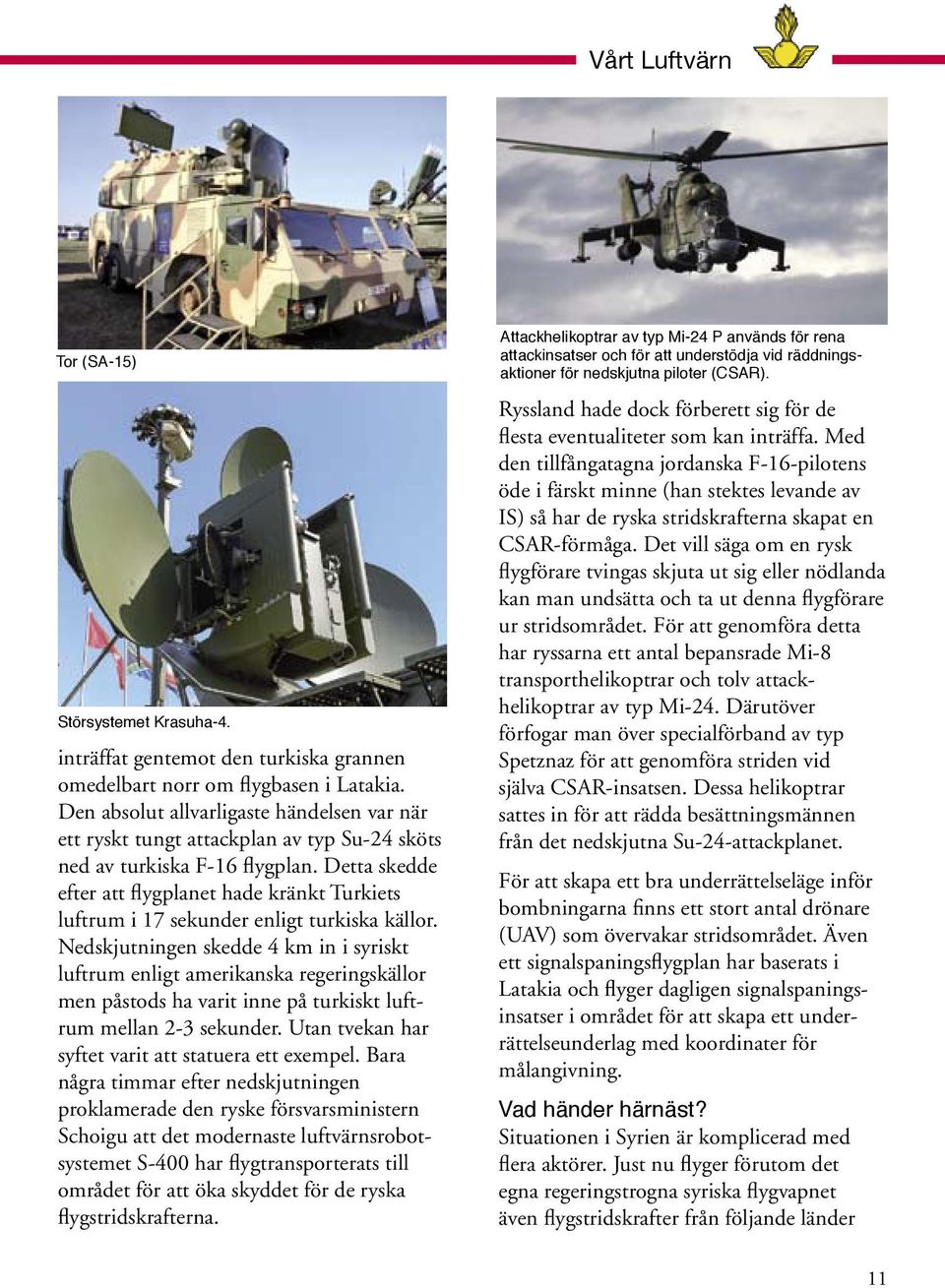 Vårt Luftvärn

Tor (SA-15)

Störsystemet Krasuha-4.

inträffat gentemot den turkiska grannen omedelbart norr om flygbasen i Latakia. Den absolut allvarligaste händelsen var när ett ryskt tungt attackplan av typ Su-24 sköts ned av turkiska F-16 flygplan. Detta skedde efter att flygplanet hade kränkt Turkiets luftrum i 17 sekunder enligt turkiska källor. Nedskjutningen skedde 4 km in i syriskt luftrum enligt amerikanska regeringskällor men påstods ha varit inne på turkiskt luftrum mellan 2-3 sekunder. Utan tvekan har syftet varit att statuera ett exempel. Bara några timmar efter nedskjutningen proklamerade den ryske försvarsministern Schoigu att det modernaste luftvärnsrobotsystemet S-400 har flygtransporterats till området för att öka skyddet för de ryska flygstridskrafterna.

Attackhelikoptrar av typ Mi-24 P används för rena attackinsatser och för att understödja vid räddningsaktioner för nedskjutna piloter (CSAR).

Ryssland hade dock förberett sig för de flesta eventualiteter som kan inträffa. Med den tillfångatagna jordanska F-16-pilotens öde i färskt minne (han stektes levande av IS) så har de ryska stridskrafterna skapat en CSAR-förmåga. Det vill säga om en rysk flygförare tvingas skjuta ut sig eller nödlanda kan man undsätta och ta ut denna flygförare ur stridsområdet. För att genomföra detta har ryssarna ett antal bepansrade Mi-8 transporthelikoptrar och tolv attackhelikoptrar av typ Mi-24. Därutöver förfogar man över specialförband av typ Spetznaz för att genomföra striden vid själva CSAR-insatsen. Dessa helikoptrar sattes in för att rädda besättningsmännen från det nedskjutna Su-24-attackplanet.

För att skapa ett bra underrättelseläge inför bombningarna finns ett stort antal drönare (UAV) som övervakar stridsområdet. Även ett signalspaningsflygplan har baserats i Latakia och flyger dagligen signalspaningsinsatser i området för att skapa ett underrättelseunderlag med koordinater för målangivning.

Vad händer härnäst?
Situationen i Syrien är komplicerad med flera aktörer. Just nu flyger förutom det egna regeringstrogna syriska flygvapnet även flygstridskrafter från följande länder

11